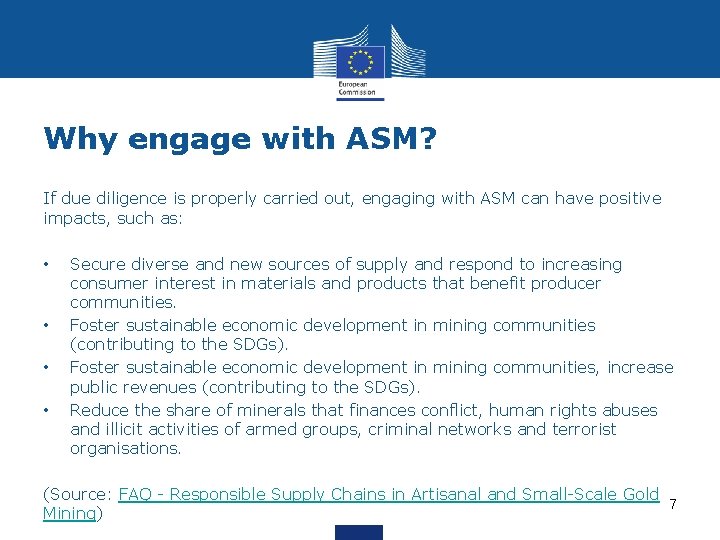 European Commission

Why engage with ASM?

If due diligence is properly carried out, engaging with ASM can have positive impacts, such as:

• Secure diverse and new sources of supply and respond to increasing consumer interest in materials and products that benefit producer communities.
• Foster sustainable economic development in mining communities (contributing to the SDGs).
• Foster sustainable economic development in mining communities, increase public revenues (contributing to the SDGs).
• Reduce the share of minerals that finances conflict, human rights abuses and illicit activities of armed groups, criminal networks and terrorist organisations.

(Source: FAQ - Responsible Supply Chains in Artisanal and Small-Scale Gold Mining)

7